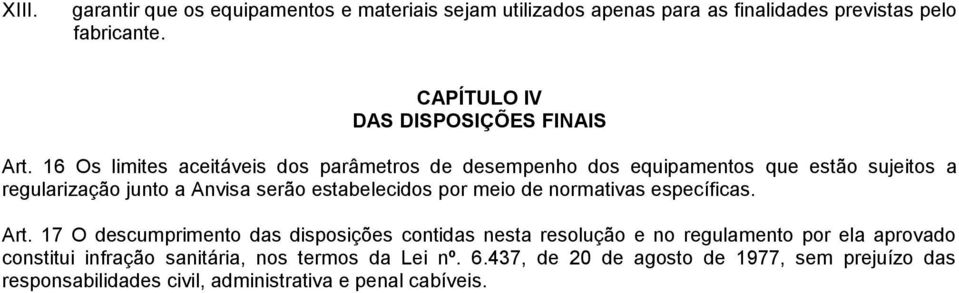 XIII. garantir que os equipamentos e materiais sejam utilizados apenas para as finalidades previstas pelo fabricante.

CAPÍTULO IV
DAS DISPOSIÇÕES FINAIS

Art. 16 Os limites aceitáveis dos parâmetros de desempenho dos equipamentos que estão sujeitos a regularização junto a Anvisa serão estabelecidos por meio de normativas específicas.

Art. 17 O descumprimento das disposições contidas nesta resolução e no regulamento por ela aprovado constitui infração sanitária, nos termos da Lei nº. 6.437, de 20 de agosto de 1977, sem prejuízo das responsabilidades civil, administrativa e penal cabíveis.